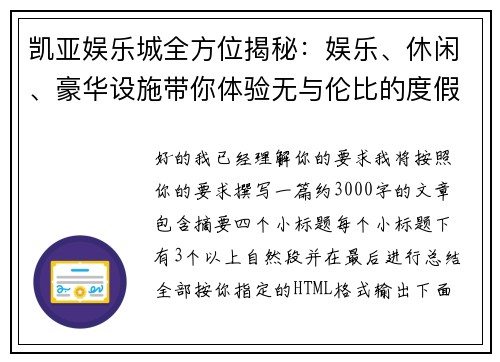 凯亚娱乐城全方位揭秘：娱乐、休闲、豪华设施带你体验无与伦比的度假

好的我已经理解你的要求我将按照你的要求撰写一篇约3000字的文章包含摘要四个小标题每个小标题下有3个以上自然段并在最后进行总结全部按你指定的HTML格式输出下面